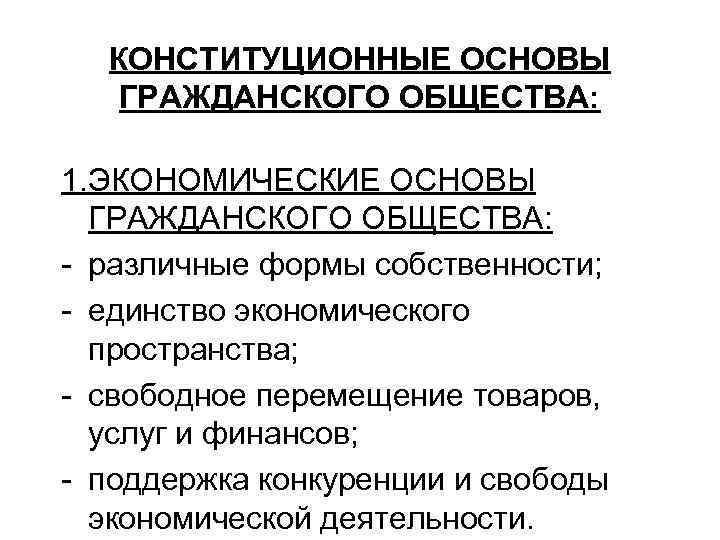 КОНСТИТУЦИОННЫЕ ОСНОВЫ ГРАЖДАНСКОГО ОБЩЕСТВА:

1.ЭКОНОМИЧЕСКИЕ ОСНОВЫ ГРАЖДАНСКОГО ОБЩЕСТВА:
- различные формы собственности;
- единство экономического пространства;
- свободное перемещение товаров, услуг и финансов;
- поддержка конкуренции и свободы экономической деятельности.